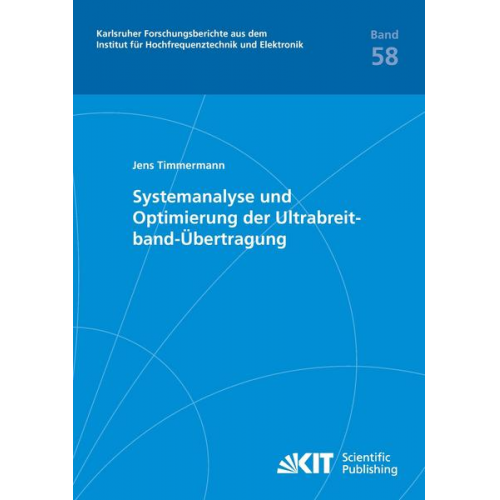 Karlsruher Forschungsberichte aus dem Institut für Hochfrequenztechnik und Elektronik

Band
58

Jens Timmermann

Systemanalyse und Optimierung der Ultrabreitband-Übertragung

KIT Scientific Publishing